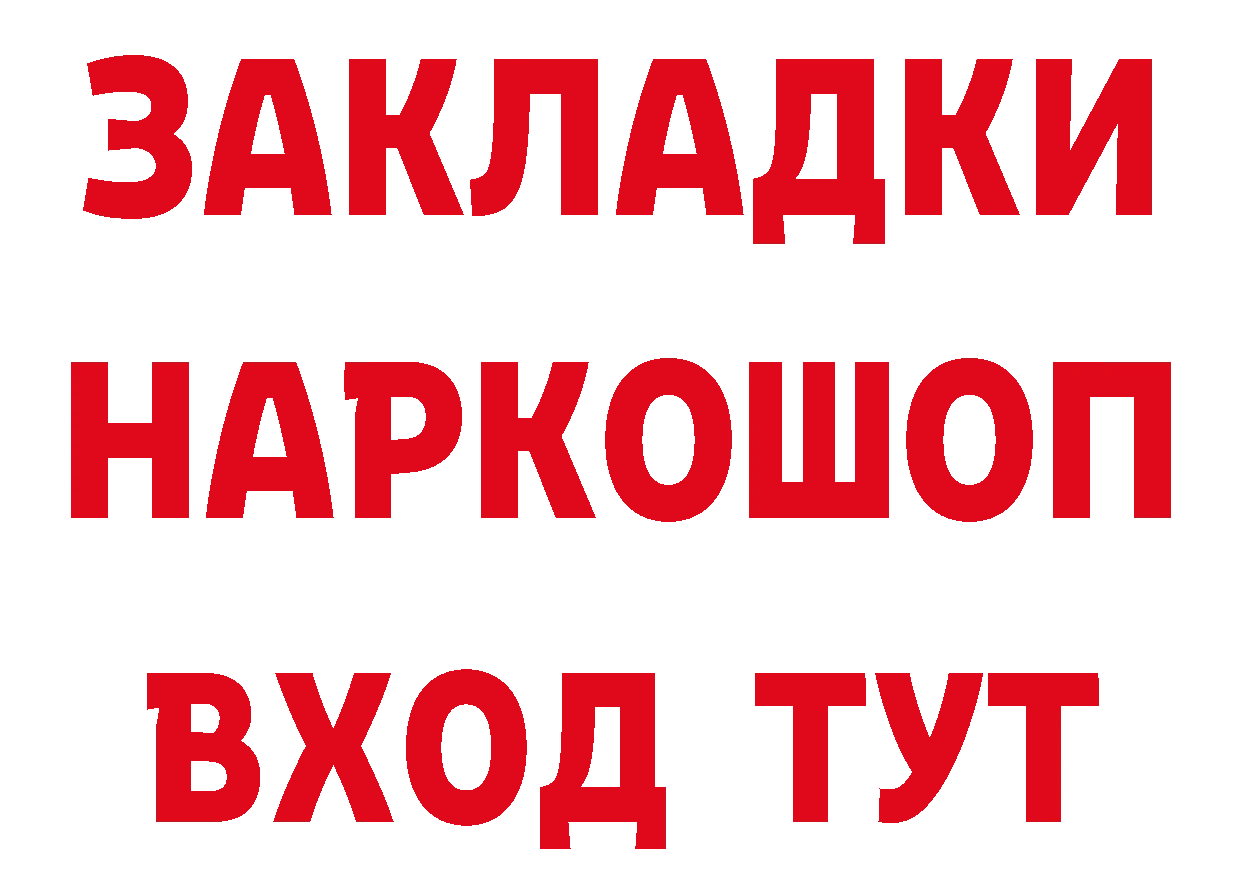 ЗАКЛАДКИ НАРКОШОП ВХОД ТУТ